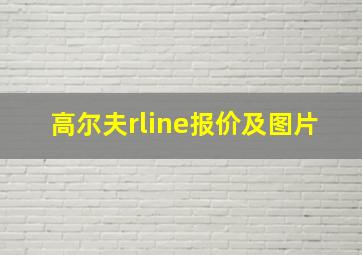 高尔夫rline报价及图片